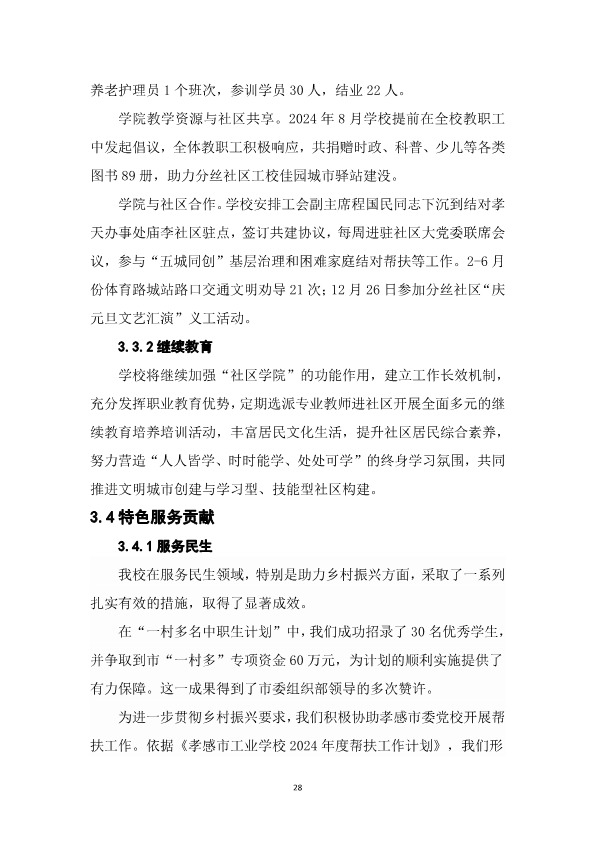 养老护理员 1 个班次，参训学员 30 人，结业 22 人。

学院教学资源与社区共享。2024 年 8 月学校提前在全校教职工中发起倡议，全体教职工积极响应，共捐赠时政、科普、少儿等各类图书 89 册，助力分丝社区工校佳园城市驿站建设。

学院与社区合作。学校安排工会副主席程国民同志下沉到结对孝天办事处庙李社区驻点，签订共建协议，每周进驻社区大党委联席会议，参与“五城同创”基层治理和困难家庭结对帮扶等工作。2-6 月份体育路城站路口交通文明劝导 21 次；12 月 26 日参加分丝社区“庆元旦文艺汇演”义工活动。

3.3.2 继续教育

学校将继续加强“社区学院”的功能作用，建立工作长效机制，充分发挥职业教育优势，定期选派专业教师进社区开展全面多元的继续教育培养培训活动，丰富居民文化生活，提升社区居民综合素养，努力营造“人人皆学、时时能学、处处可学”的终身学习氛围，共同推进文明城市创建与学习型、技能型社区构建。

3.4 特色服务贡献

3.4.1 服务民生

我校在服务民生领域，特别是助力乡村振兴方面，采取了一系列扎实有效的措施，取得了显著成效。

在“一村多名中职生计划”中，我们成功招录了 30 名优秀学生，并争取到市“一村多”专项资金 60 万元，为计划的顺利实施提供了有力保障。这一成果得到了市委组织部领导的多次赞许。

为进一步贯彻乡村振兴要求，我们积极协助孝感市委党校开展帮扶工作。依据《孝感市工业学校 2024 年度帮扶工作计划》，我们形

28